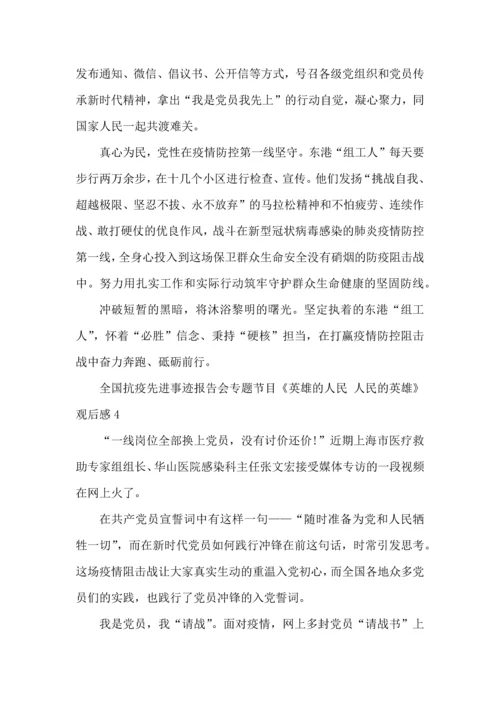 发布通知、微信、倡议书、公开信等方式，号召各级党组织和党员传承新时代精神，拿出“我是党员我先上”的行动自觉，凝心聚力，同国家人民一起共渡难关。

真心为民，党性在疫情防控第一线坚守。东港“组工人”每天要步行两万余步，在十几个小区进行检查、宣传。他们发扬“挑战自我、超越极限、坚忍不拔、永不放弃”的马拉松精神和不怕疲劳、连续作战、敢打硬仗的优良作风，战斗在新型冠状病毒感染的肺炎疫情防控第一线，全身心投入到这场保卫群众生命安全没有硝烟的防疫阻击战中。努力用扎实工作和实际行动筑牢守护群众生命健康的坚固防线。

冲破短暂的黑暗，将沐浴黎明的曙光。坚定执着的东港“组工人”，怀着“必胜”信念、秉持“硬核”担当，在打赢疫情防控阻击战中奋力奔跑、砥砺前行。

全国抗疫先进事迹报告会专题节目《英雄的人民 人民的英雄》观后感 4

“一线岗位全部换上党员，没有讨价还价！”近期上海市医疗救助专家组组长、华山医院感染科主任张文宏接受媒体专访的一段视频在网上火了。

在共产党员宣誓词中有这样一句——“随时准备为党和人民牺牲一切”，而在新时代党员如何践行冲锋在前这句话，时常引发思考。这场疫情阻击战让大家真实生动的重温入党初心，而全国各地众多党员们的实践，也践行了党员冲锋的入党誓词。

我是党员，我“请战”。面对疫情，网上多封党员“请战书”上